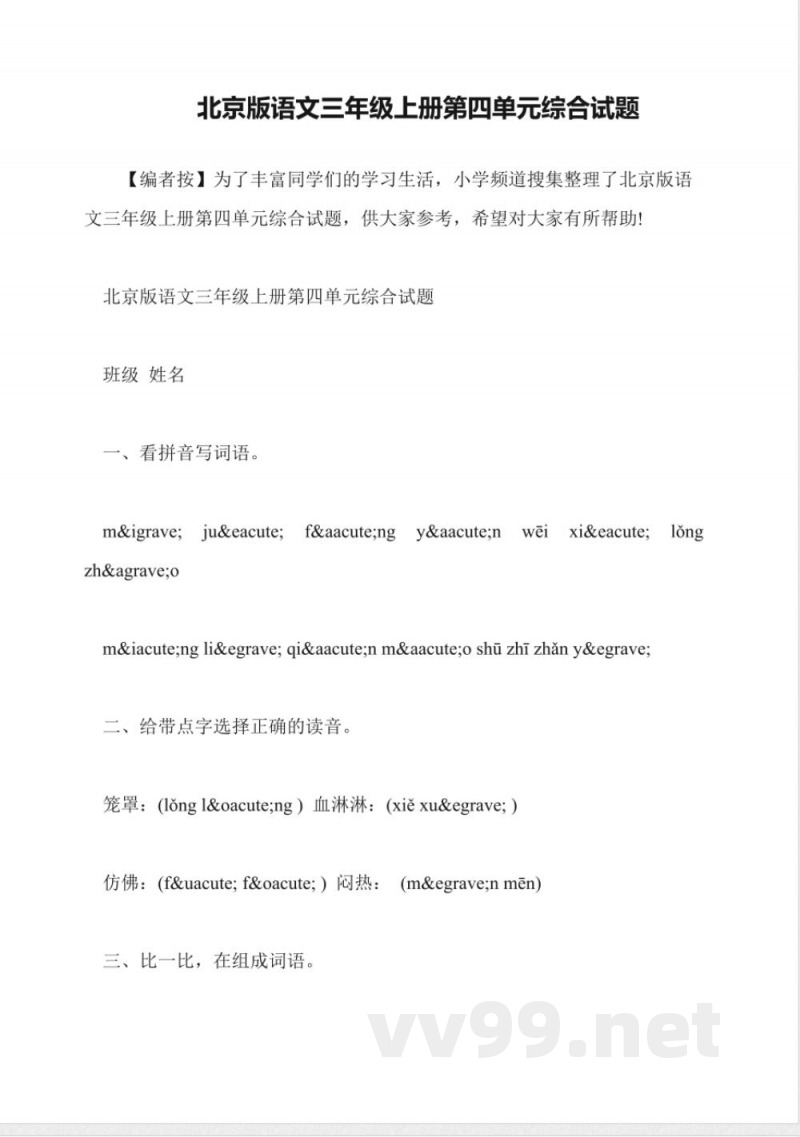 北京版语文三年级上册第四单元综合试题

【编者按】为了丰富同学们的学习生活，小学频道搜集整理了北京版语文三年级上册第四单元综合试题，供大家参考，希望对大家有所帮助!

北京版语文三年级上册第四单元综合试题

班级 姓名

一、看拼音写词语。

m&igrave; ju&eacute; f&aacute;ng y&aacute;n wēi xi&eacute; lǒng zh&agrave;o

m&iacute;ng li&egrave; qi&aacute;n m&aacute;o shū zhī zhǎn y&egrave;

二、给带点字选择正确的读音。

笼罩：(lǒng l&oacute;ng ) 血淋淋：(xiě xu&egrave; )

仿佛：(f&uacute; f&oacute; ) 闷热： (m&egrave;n mēn)

三、比一比，在组成词语。

vv99.net